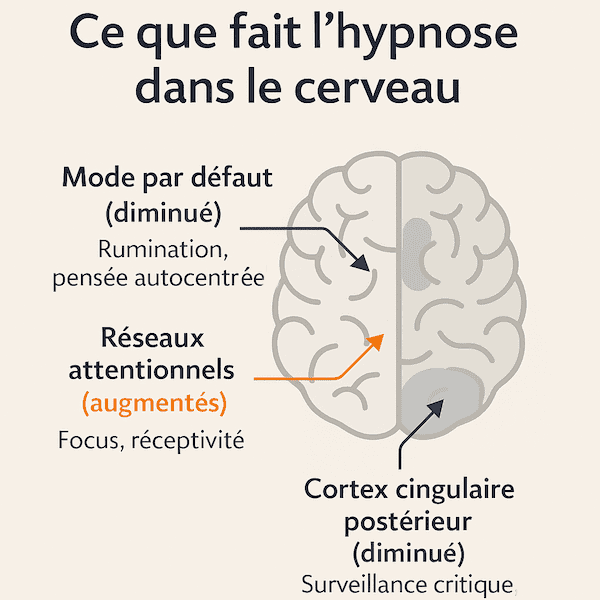 Ce que fait l'hypnose dans le cerveau

Mode par défaut (diminué)
Rumination, pensée autocentrée

Réseaux attentionnels (augmentés)
Focus, réceptivité

Cortex cingulaire postérieur (diminué)
Surveillance critique,